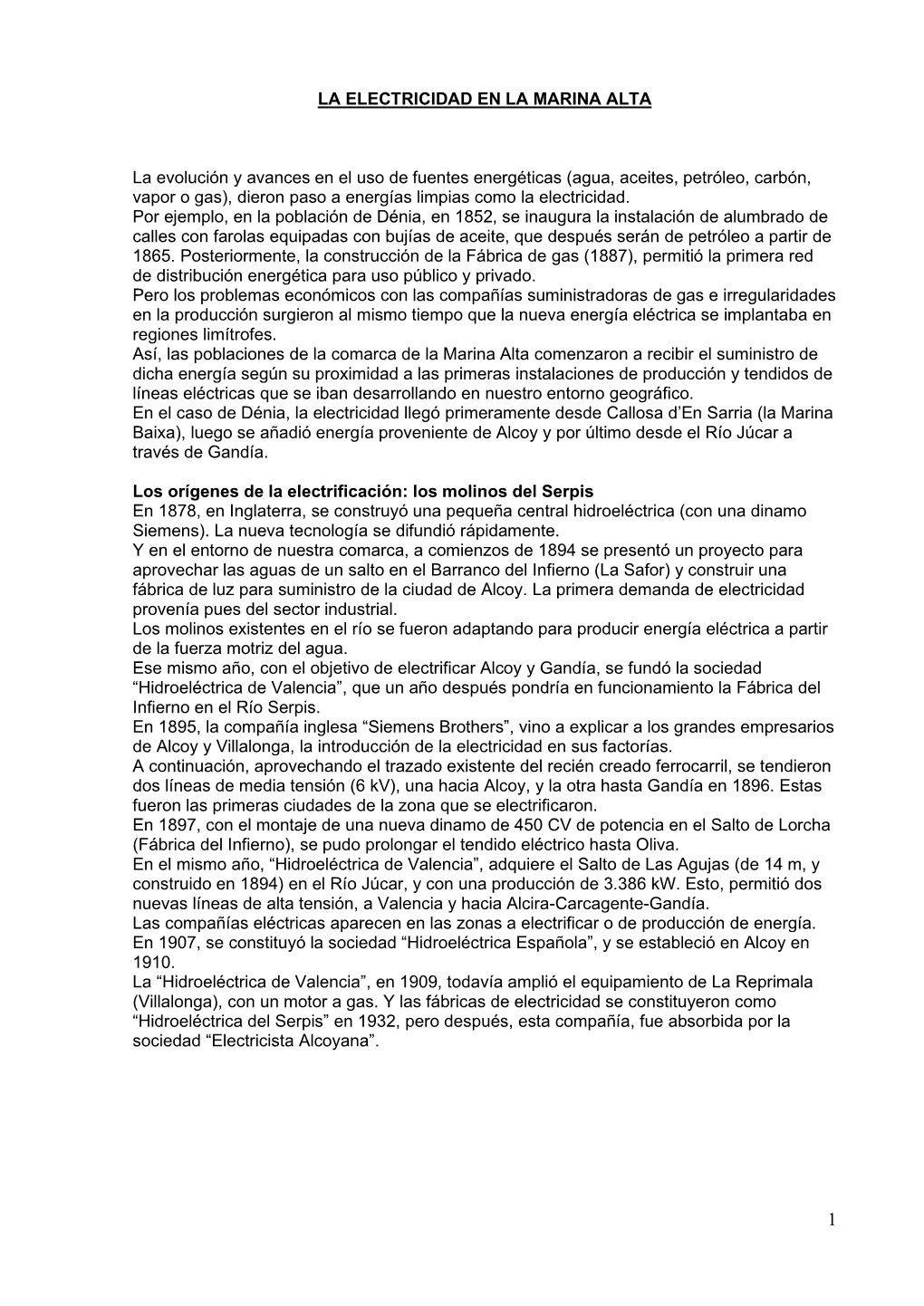 LA ELECTRICIDAD EN LA MARINA ALTA

La evolución y avances en el uso de fuentes energéticas (agua, aceites, petróleo, carbón, vapor o gas), dieron paso a energías limpias como la electricidad.
Por ejemplo, en la población de Dénia, en 1852, se inaugura la instalación de alumbrado de calles con farolas equipadas con bujías de aceite, que después serán de petróleo a partir de 1865. Posteriormente, la construcción de la Fábrica de gas (1887), permitió la primera red de distribución energética para uso público y privado.
Pero los problemas económicos con las compañías suministradoras de gas e irregularidades en la producción surgieron al mismo tiempo que la nueva energía eléctrica se implantaba en regiones limítrofes.
Así, las poblaciones de la comarca de la Marina Alta comenzaron a recibir el suministro de dicha energía según su proximidad a las primeras instalaciones de producción y tendidos de líneas eléctricas que se iban desarrollando en nuestro entorno geográfico.
En el caso de Dénia, la electricidad llegó primeramente desde Callosa d'En Sarria (la Marina Baixa), luego se añadió energía proveniente de Alcoy y por último desde el Río Júcar a través de Gandía.

Los orígenes de la electrificación: los molinos del Serpis
En 1878, en Inglaterra, se construyó una pequeña central hidroeléctrica (con una dinamo Siemens). La nueva tecnología se difundió rápidamente.
Y en el entorno de nuestra comarca, a comienzos de 1894 se presentó un proyecto para aprovechar las aguas de un salto en el Barranco del Infierno (La Safor) y construir una fábrica de luz para suministro de la ciudad de Alcoy. La primera demanda de electricidad provenía pues del sector industrial.
Los molinos existentes en el río se fueron adaptando para producir energía eléctrica a partir de la fuerza motriz del agua.
Ese mismo año, con el objetivo de electrificar Alcoy y Gandía, se fundó la sociedad "Hidroeléctrica de Valencia", que un año después pondría en funcionamiento la Fábrica del Infierno en el Río Serpis.
En 1895, la compañía inglesa "Siemens Brothers", vino a explicar a los grandes empresarios de Alcoy y Villalonga, la introducción de la electricidad en sus factorías.
A continuación, aprovechando el trazado existente del recién creado ferrocarril, se tendieron dos líneas de media tensión (6 kV), una hacia Alcoy, y la otra hasta Gandía en 1896. Estas fueron las primeras ciudades de la zona que se electrificaron.
En 1897, con el montaje de una nueva dinamo de 450 CV de potencia en el Salto de Lorcha (Fábrica del Infierno), se pudo prolongar el tendido eléctrico hasta Oliva.
En el mismo año, "Hidroeléctrica de Valencia", adquiere el Salto de Las Agujas (de 14 m, y construido en 1894) en el Río Júcar, y con una producción de 3.386 kW. Esto, permitió dos nuevas líneas de alta tensión, a Valencia y hacia Alcira-Carcagente-Gandía.
Las compañías eléctricas aparecen en las zonas a electrificar o de producción de energía. En 1907, se constituyó la sociedad "Hidroeléctrica Española", y se estableció en Alcoy en 1910.
La "Hidroeléctrica de Valencia", en 1909, todavía amplió el equipamiento de La Reprimala (Villalonga), con un motor a gas. Y las fábricas de electricidad se constituyeron como "Hidroeléctrica del Serpis" en 1932, pero después, esta compañía, fue absorbida por la sociedad "Electricista Alcoyana".

1